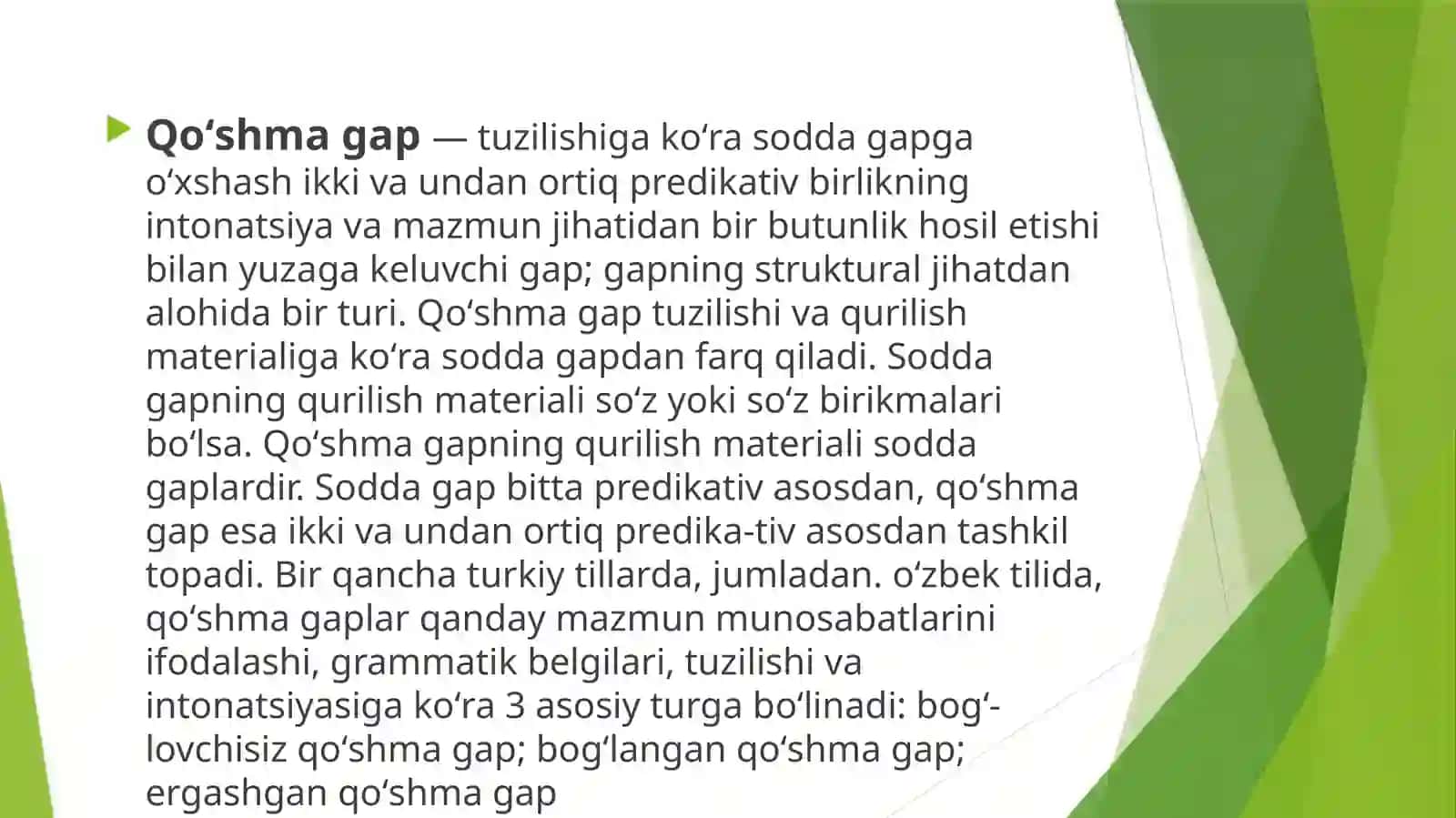 Qoʻshma gap — tuzilishiga koʻra sodda gapga oʻxshash ikki va undan ortiq predikativ birlikning intonatsiya va mazmun jihatidan bir butunlik hosil etishi bilan yuzaga keluvchi gap; gapning struktural jihatdan alohida bir turi. Qoʻshma gap tuzilishi va qurilish materialiga koʻra sodda gapdan farq qiladi. Sodda gapning qurilish materiali soʻz yoki soʻz birikmalari boʻlsa. Qoʻshma gapning qurilish materiali sodda gaplardir. Sodda gap bitta predikativ asosdan, qoʻshma gap esa ikki va undan ortiq predika-tiv asosdan tashkil topadi. Bir qancha turkiy tillarda, jumladan. oʻzbek tilida, qoʻshma gaplar qanday mazmun munosabatlarini ifodalashi, grammatik belgilari, tuzilishi va intonatsiyasiga koʻra 3 asosiy turga boʻlinadi: bogʻlovchisiz qoʻshma gap; bogʻlangan qoʻshma gap; ergashgan qoʻshma gap